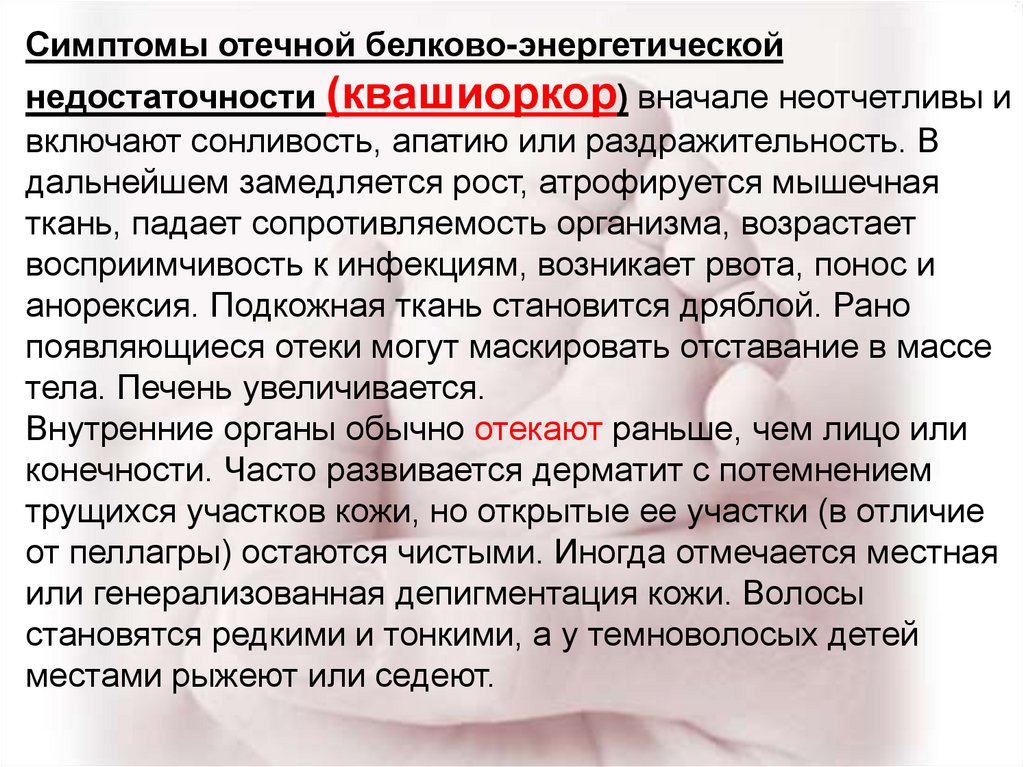 Симптомы отечной белково-энергетической недостаточности (квашиоркор) вначале неотчетливы и включают сонливость, апатию или раздражительность. В дальнейшем замедляется рост, атрофируется мышечная ткань, падает сопротивляемость организма, возрастает восприимчивость к инфекциям, возникает рвота, понос и анорексия. Подкожная ткань становится дряблой. Рано появляющиеся отеки могут маскировать отставание в массе тела. Печень увеличивается.
Внутренние органы обычно отекают раньше, чем лицо или конечности. Часто развивается дерматит с потемнением трущихся участков кожи, но открытые ее участки (в отличие от пеллагры) остаются чистыми. Иногда отмечается местная или генерализованная депигментация кожи. Волосы становятся редкими и тонкими, а у темноволосых детей местами рыжеют или седеют.